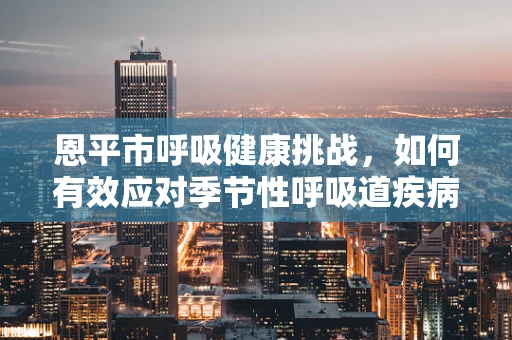 恩平市呼吸健康挑战，如何有效应对季节性呼吸道疾病